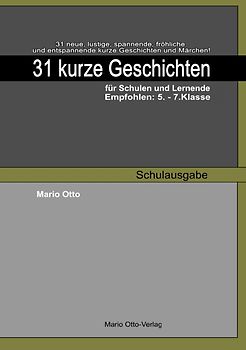 31 neue, lustige, spannende, fröhliche und entspannende kurze Geschichten und Märchen!

31 kurze Geschichten

für Schulen und Lernende
Empfohlen: 5. - 7.Klasse

Schulausgabe

Mario Otto

Mario Otto-Verlag